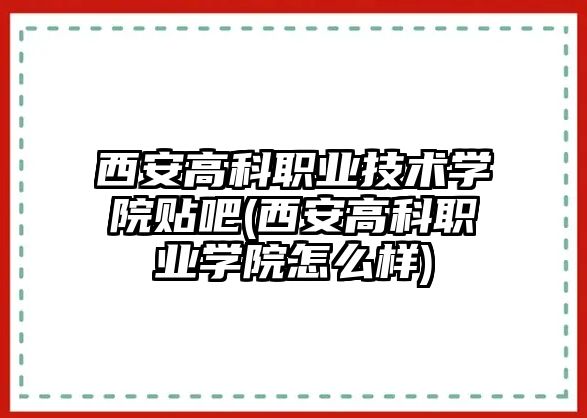 西安高科职业技术学院贴吧(西安高科职业学院怎么样)